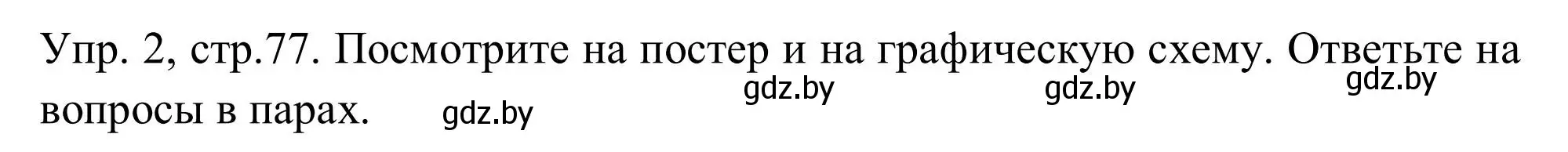 Упр. 2, стр.77. Посмотрите на постер и на графическую схему. Ответьте на вопросы в парах.

gdz.by gdz.by gdz.by gdz.by